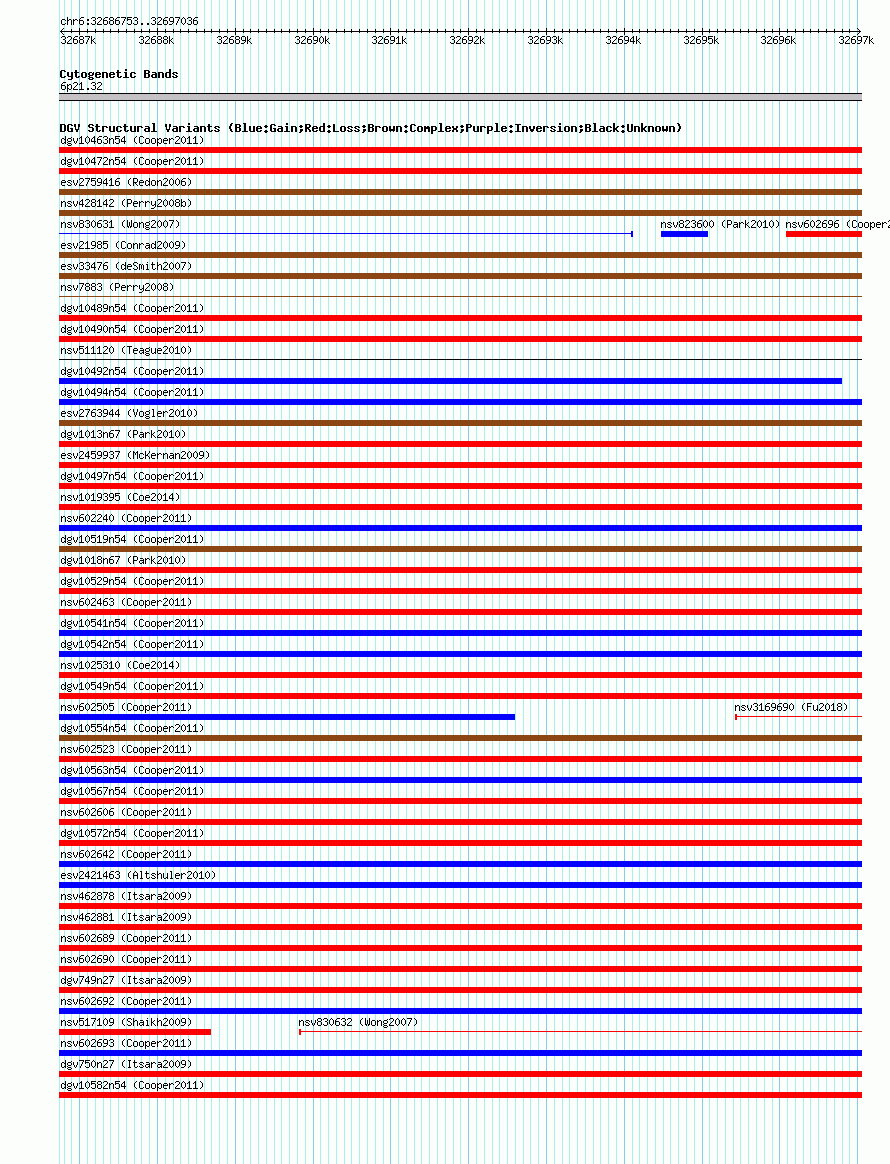 chr6:32686753..32697036

32687k 32688k 32689k 32690k 32691k 32692k 32693k 32694k 32695k 32696k 32697k

Cytogenetic Bands
6p21.32

DGV Structural Variants (Blue:Gain;Red:Loss;Brown:Complex;Purple:Inversion;Black:Unknown)
dgv10463n54 (Cooper2011)
dgv10472n54 (Cooper2011)
esv2759416 (Redon2006)
nsv428142 (Perry2008b)
nsv830631 (Wong2007)
nsv823600 (Park2010)
nsv602696 (Cooper2
esv21985 (Conrad2009)
esv33476 (deSmith2007)
nsv7883 (Perry2008)
dgv10489n54 (Cooper2011)
dgv10490n54 (Cooper2011)
nsv511120 (Teague2010)
dgv10492n54 (Cooper2011)
dgv10494n54 (Cooper2011)
esv2763944 (Vogler2010)
dgv1013n67 (Park2010)
esv2459937 (McKernan2009)
dgv10497n54 (Cooper2011)
nsv1019395 (Coe2014)
nsv602240 (Cooper2011)
dgv10519n54 (Cooper2011)
dgv1018n67 (Park2010)
dgv10529n54 (Cooper2011)
nsv602463 (Cooper2011)
dgv10541n54 (Cooper2011)
dgv10542n54 (Cooper2011)
nsv1025310 (Coe2014)
dgv10549n54 (Cooper2011)
nsv602505 (Cooper2011)
nsv3169690 (Fu2018)
dgv10554n54 (Cooper2011)
nsv602523 (Cooper2011)
dgv10563n54 (Cooper2011)
dgv10567n54 (Cooper2011)
nsv602606 (Cooper2011)
dgv10572n54 (Cooper2011)
nsv602642 (Cooper2011)
esv2421463 (Altshuler2010)
nsv462878 (Itsara2009)
nsv462881 (Itsara2009)
nsv602689 (Cooper2011)
nsv602690 (Cooper2011)
dgv749n27 (Itsara2009)
nsv602692 (Cooper2011)
nsv517109 (Shaikh2009)
nsv830632 (Wong2007)
nsv602693 (Cooper2011)
dgv750n27 (Itsara2009)
dgv10582n54 (Cooper2011)